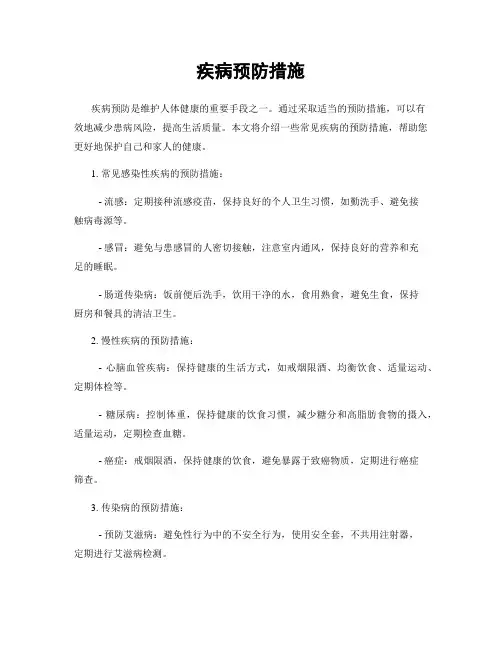 疾病预防措施

疾病预防是维护人体健康的重要手段之一。通过采取适当的预防措施，可以有效地减少患病风险，提高生活质量。本文将介绍一些常见疾病的预防措施，帮助您更好地保护自己和家人的健康。

1. 常见感染性疾病的预防措施：

- 流感：定期接种流感疫苗，保持良好的个人卫生习惯，如勤洗手、避免接触病毒源等。

- 感冒：避免与患感冒的人密切接触，注意室内通风，保持良好的营养和充足的睡眠。

- 肠道传染病：饭前便后洗手，饮用干净的水，食用熟食，避免生食，保持厨房和餐具的清洁卫生。

2. 慢性疾病的预防措施：

- 心脑血管疾病：保持健康的生活方式，如戒烟限酒、均衡饮食、适量运动、定期体检等。

- 糖尿病：控制体重，保持健康的饮食习惯，减少糖分和高脂肪食物的摄入，适量运动，定期检查血糖。

- 癌症：戒烟限酒，保持健康的饮食，避免暴露于致癌物质，定期进行癌症筛查。

3. 传染病的预防措施：

- 预防艾滋病：避免性行为中的不安全行为，使用安全套，不共用注射器，定期进行艾滋病检测。